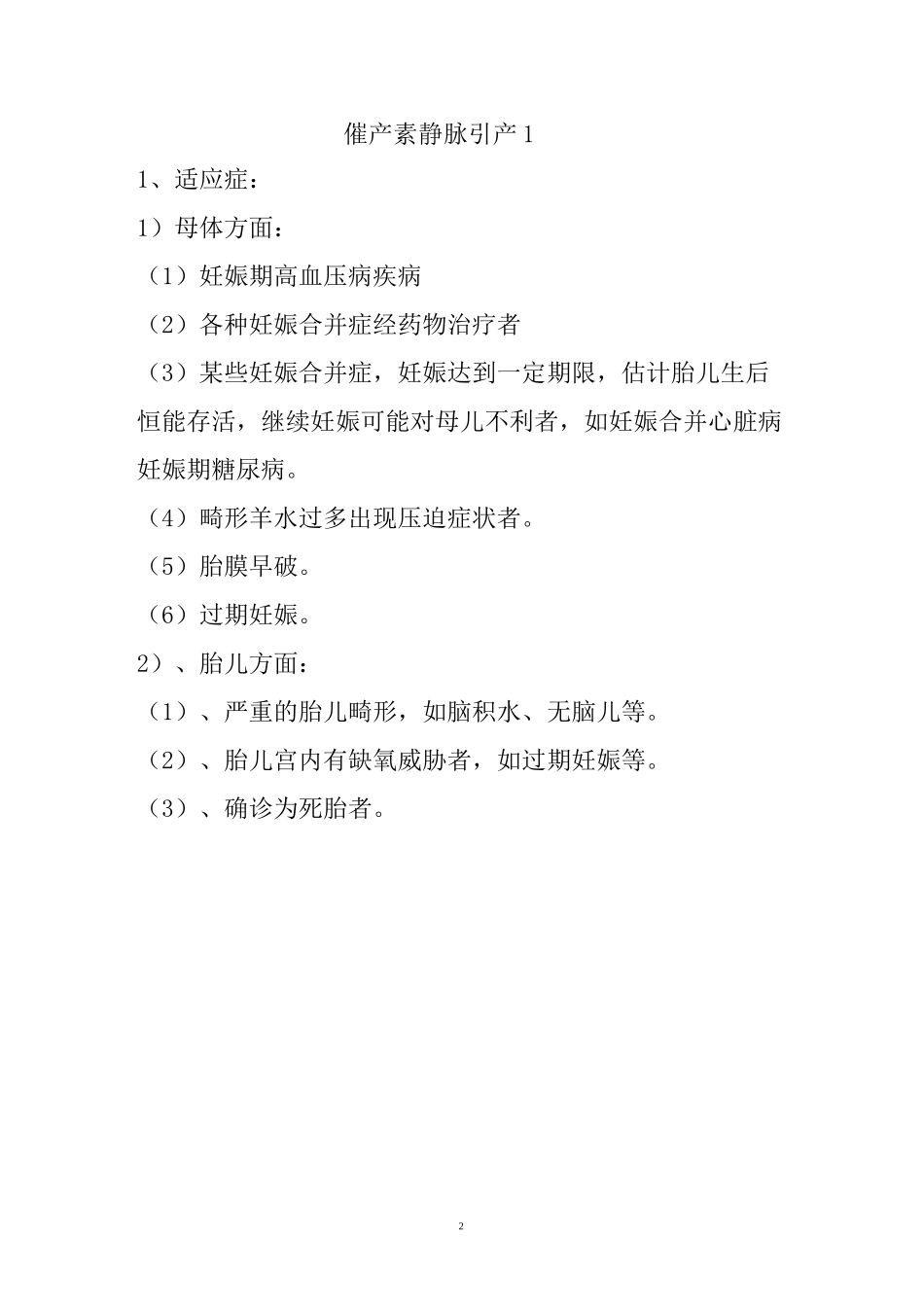 催产素静脉引产 1

1、适应症：

1）母体方面：

（1）妊娠期高血压病疾病

（2）各种妊娠合并症经药物治疗者

（3）某些妊娠合并症，妊娠达到一定期限，估计胎儿生后恒能存活，继续妊娠可能对母儿不利者，如妊娠合并心脏病妊娠期糖尿病。

（4）畸形羊水过多出现压迫症状者。

（5）胎膜早破。

（6）过期妊娠。

2）、胎儿方面：

（1）、严重的胎儿畸形，如脑积水、无脑儿等。

（2）、胎儿宫内有缺氧威胁者，如过期妊娠等。

（3）、确诊为死胎者。

2